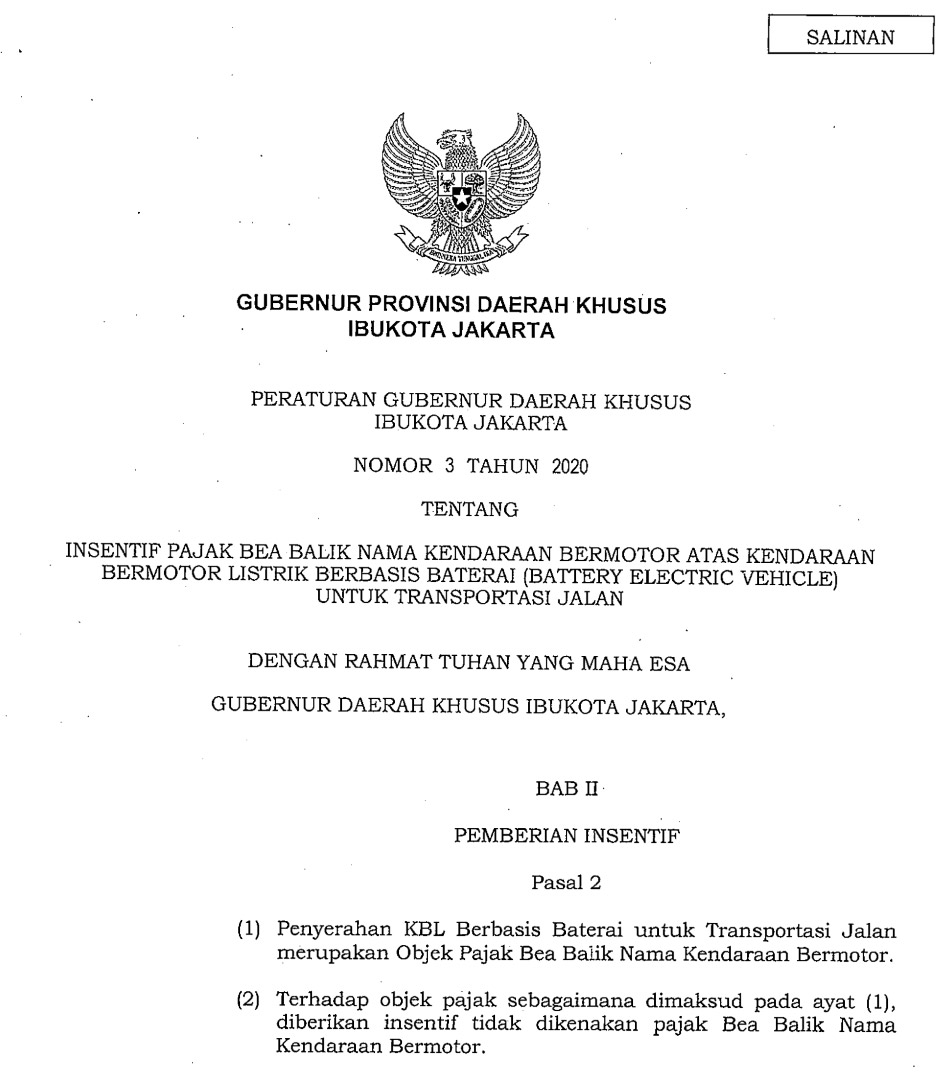 SALINAN

BHINNEKA TUNGGAL IKA

GUBERNUR PROVINSI DAERAH KHUSUS IBUKOTA JAKARTA

PERATURAN GUBERNUR DAERAH KHUSUS IBUKOTA JAKARTA

NOMOR 3 TAHUN 2020

TENTANG

INSENTIF PAJAK BEA BALIK NAMA KENDARAAN BERMOTOR ATAS KENDARAAN BERMOTOR LISTRIK BERBASIS BATERAI (BATTERY ELECTRIC VEHICLE) UNTUK TRANSPORTASI JALAN

DENGAN RAHMAT TUHAN YANG MAHA ESA

GUBERNUR DAERAH KHUSUS IBUKOTA JAKARTA,

BAB II

PEMBERIAN INSENTIF

Pasal 2

(1) Penyerahan KBL Berbasis Baterai untuk Transportasi Jalan merupakan Objek Pajak Bea Balik Nama Kendaraan Bermotor.

(2) Terhadap objek pajak sebagaimana dimaksud pada ayat (1), diberikan insentif tidak dikenakan pajak Bea Balik Nama Kendaraan Bermotor.